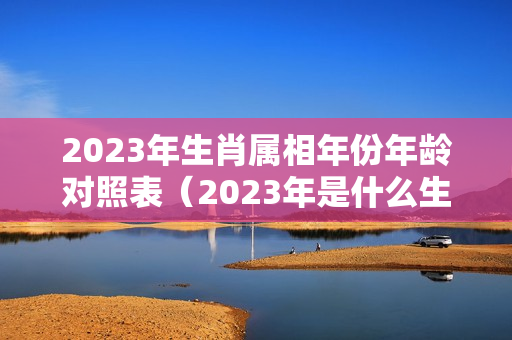 2023年生肖属相年份年龄对照表（2023年是什么生